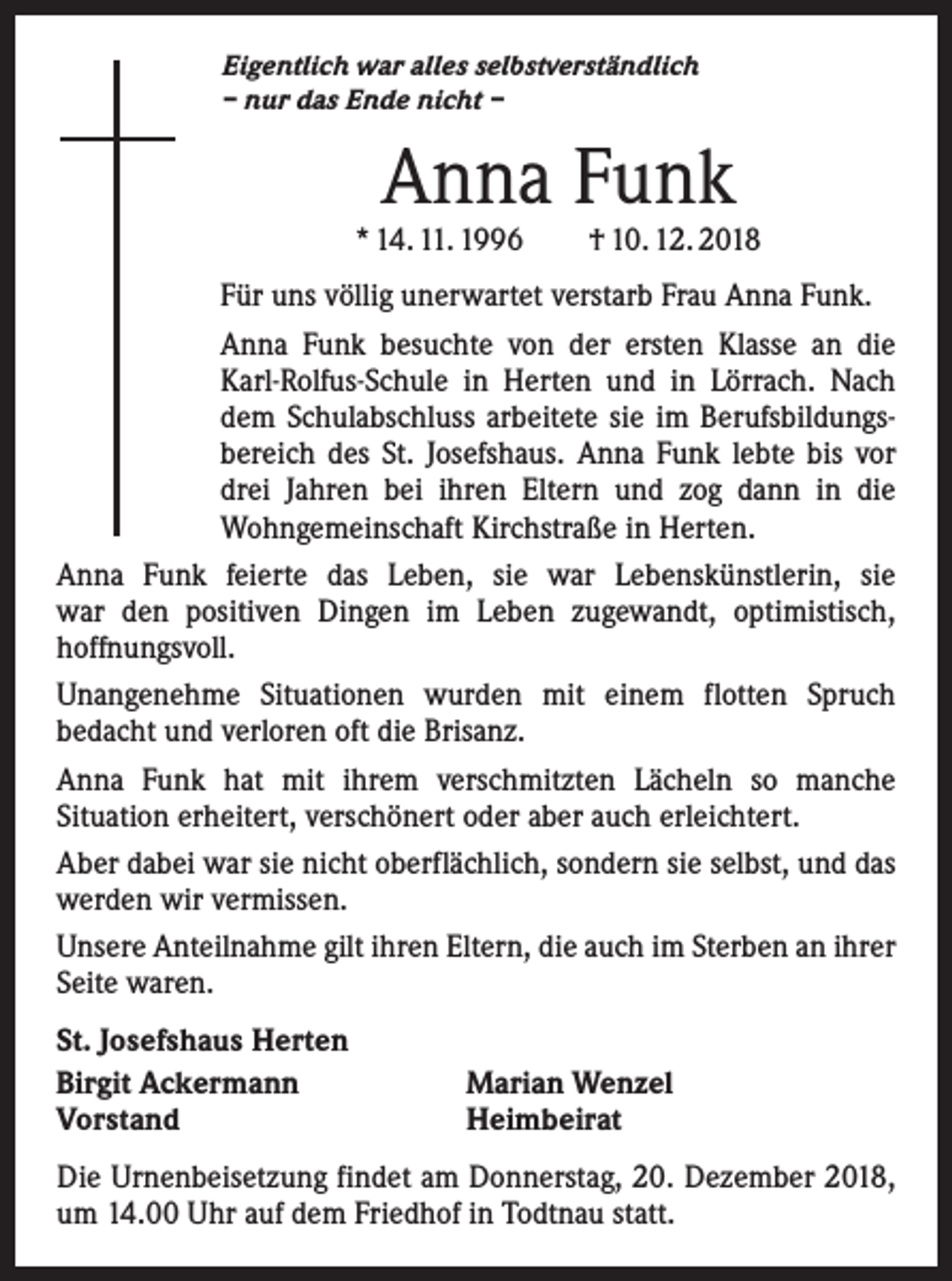 Eigentlich war alles selbstverständlich
– nur das Ende nicht –

Anna Funk

* 14. 11. 1996 † 10. 12. 2018

Für uns völlig unerwartet verstarb Frau Anna Funk.

Anna Funk besuchte von der ersten Klasse an die Karl-Rolfus-Schule in Herten und in Lörrach. Nach dem Schulabschluss arbeitete sie im Berufsbildungsbereich des St. Josefshaus. Anna Funk lebte bis vor drei Jahren bei ihren Eltern und zog dann in die Wohngemeinschaft Kirchstraße in Herten.

Anna Funk feierte das Leben, sie war Lebenskünstlerin, sie war den positiven Dingen im Leben zugewandt, optimistisch, hoffnungsvoll.

Unangenehme Situationen wurden mit einem flotten Spruch bedacht und verloren oft die Brisanz.

Anna Funk hat mit ihrem verschmitzten Lächeln so manche Situation erheitert, verschönert oder aber auch erleichtert.

Aber dabei war sie nicht oberflächlich, sondern sie selbst, und das werden wir vermissen.

Unsere Anteilnahme gilt ihren Eltern, die auch im Sterben an ihrer Seite waren.

St. Josefshaus Herten

Birgit Ackermann
Vorstand

Marian Wenzel
Heimbeirat

Die Urnenbeisetzung findet am Donnerstag, 20. Dezember 2018, um 14.00 Uhr auf dem Friedhof in Todtnau statt.